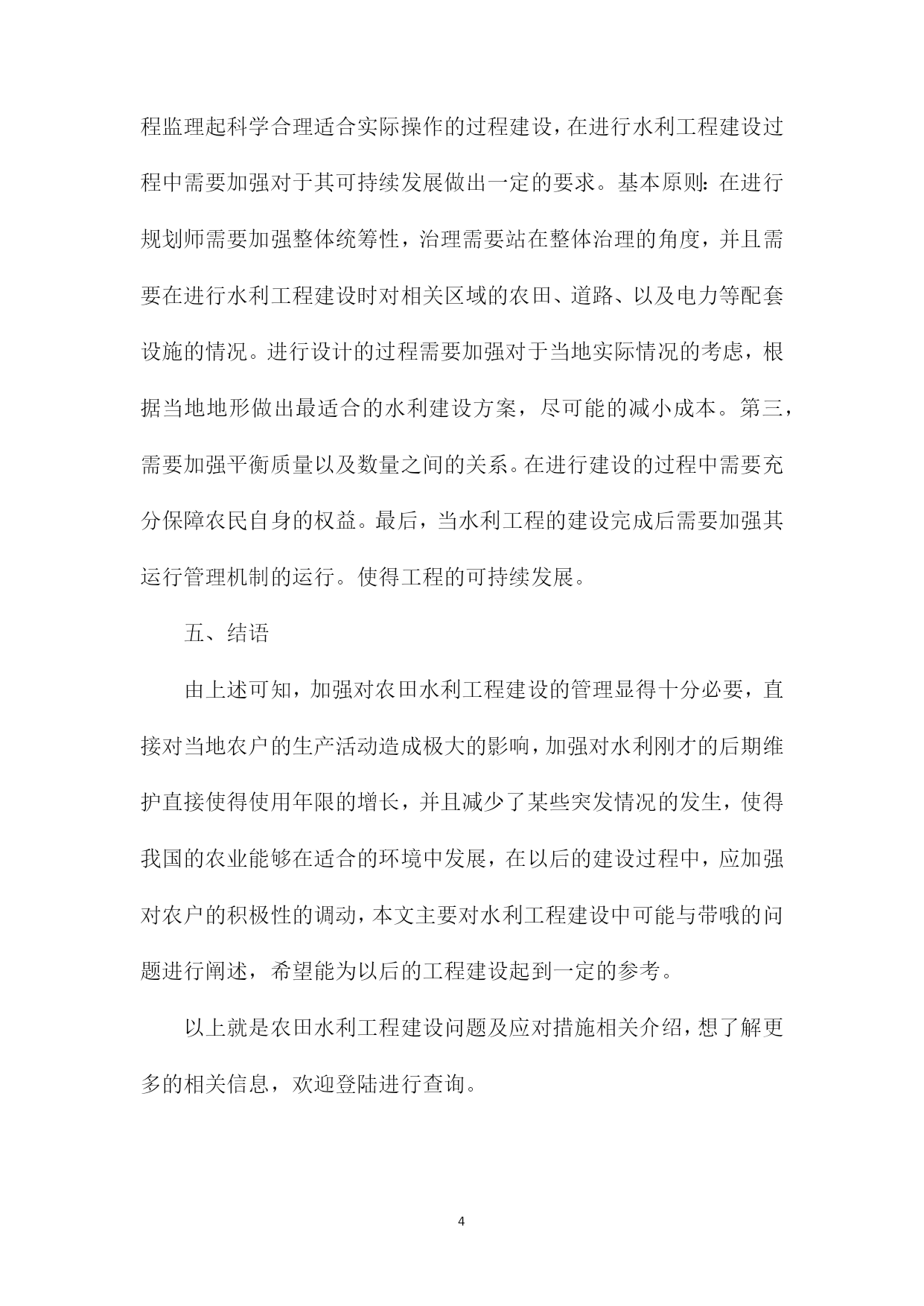 程监理起科学合理适合实际操作的过程建设，在进行水利工程建设过程中需要加强对于其可持续发展做出一定的要求。基本原则：在进行规划师需要加强整体统筹性，治理需要站在整体治理的角度，并且需要在进行水利工程建设时对相关区域的农田、道路、以及电力等配套设施的情况。进行设计的过程需要加强对于当地实际情况的考虑，根据当地地形做出最适合的水利建设方案，尽可能的减小成本。第三，需要加强平衡质量以及数量之间的关系。在进行建设的过程中需要充分保障农民自身的权益。最后，当水利工程的建设完成后需要加强其运行管理机制的运行。使得工程的可持续发展。

五、结语

由上述可知，加强对农田水利工程建设的管理显得十分必要，直接对当地农户的生产活动造成极大的影响，加强对水利刚才的后期维护直接使得使用年限的增长，并且减少了某些突发情况的发生，使得我国的农业能够在适合的环境中发展，在以后的建设过程中，应加强对农户的积极性的调动，本文主要对水利工程建设中可能与带哦的问题进行阐述，希望能为以后的工程建设起到一定的参考。

以上就是农田水利工程建设问题及应对措施相关介绍，想了解更多的相关信息，欢迎登陆进行查询。

4